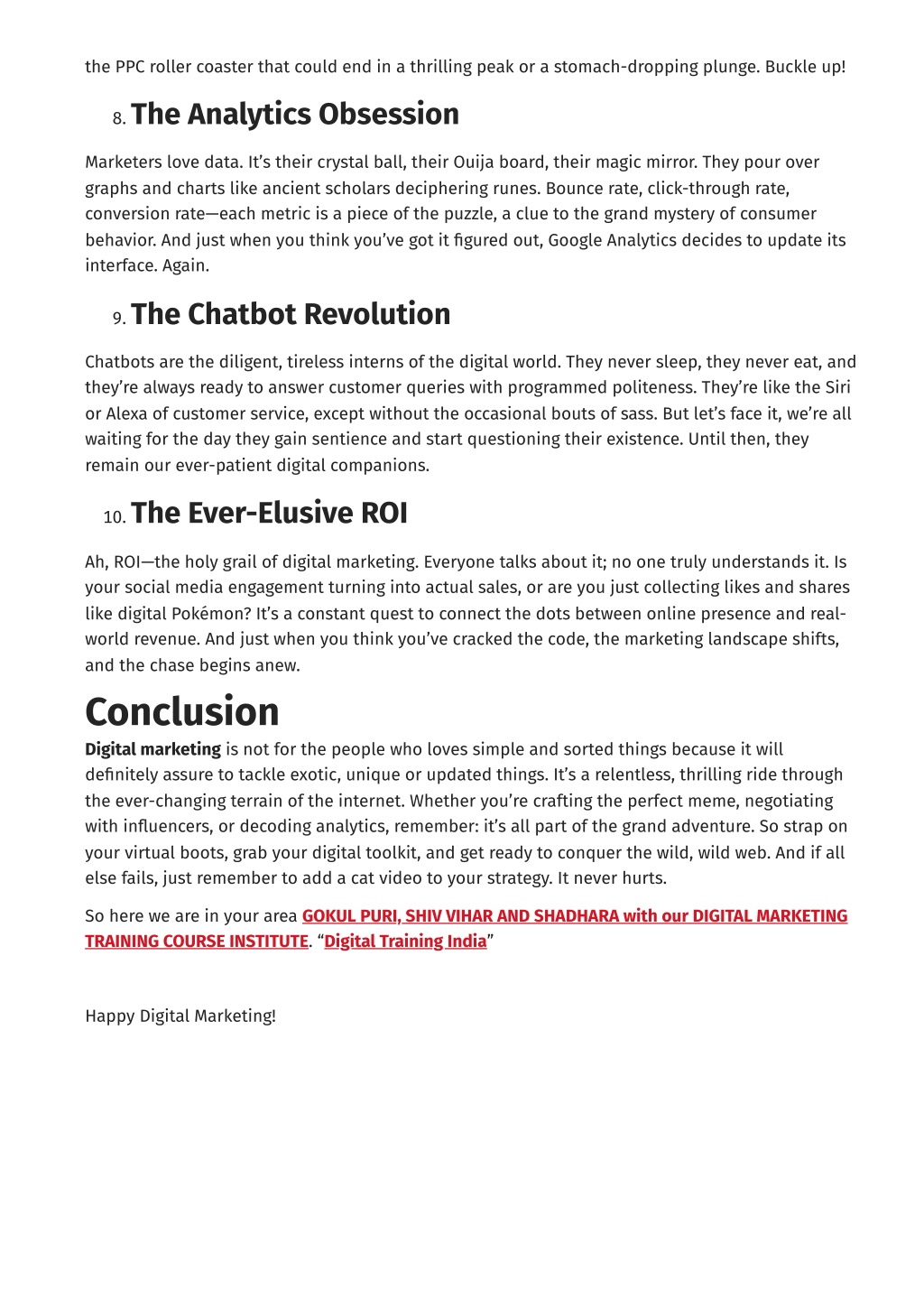 the PPC roller coaster that could end in a thrilling peak or a stomach-dropping plunge. Buckle up!

8. The Analytics Obsession

Marketers love data. It's their crystal ball, their Ouija board, their magic mirror. They pour over graphs and charts like ancient scholars deciphering runes. Bounce rate, click-through rate, conversion rate—each metric is a piece of the puzzle, a clue to the grand mystery of consumer behavior. And just when you think you've got it figured out, Google Analytics decides to update its interface. Again.

9. The Chatbot Revolution

Chatbots are the diligent, tireless interns of the digital world. They never sleep, they never eat, and they're always ready to answer customer queries with programmed politeness. They're like the Siri or Alexa of customer service, except without the occasional bouts of sass. But let's face it, we're all waiting for the day they gain sentience and start questioning their existence. Until then, they remain our ever-patient digital companions.

10. The Ever-Elusive ROI

Ah, ROI—the holy grail of digital marketing. Everyone talks about it; no one truly understands it. Is your social media engagement turning into actual sales, or are you just collecting likes and shares like digital Pokémon? It's a constant quest to connect the dots between online presence and real-world revenue. And just when you think you've cracked the code, the marketing landscape shifts, and the chase begins anew.

Conclusion

Digital marketing is not for the people who loves simple and sorted things because it will definitely assure to tackle exotic, unique or updated things. It's a relentless, thrilling ride through the ever-changing terrain of the internet. Whether you're crafting the perfect meme, negotiating with influencers, or decoding analytics, remember: it's all part of the grand adventure. So strap on your virtual boots, grab your digital toolkit, and get ready to conquer the wild, wild web. And if all else fails, just remember to add a cat video to your strategy. It never hurts.

So here we are in your area GOKUL PURI, SHIV VIHAR AND SHADHARA with our DIGITAL MARKETING TRAINING COURSE INSTITUTE. "Digital Training India"

Happy Digital Marketing!